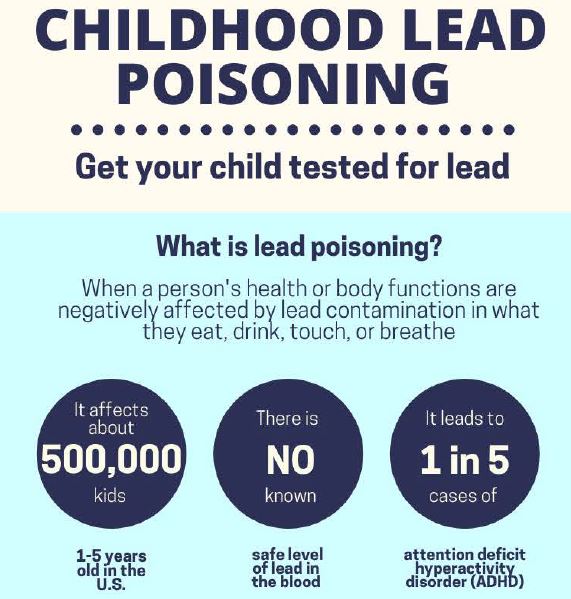 CHILDHOOD LEAD POISONING

Get your child tested for lead

What is lead poisoning?

When a person's health or body functions are negatively affected by lead contamination in what they eat, drink, touch, or breathe

It affects about
500,000
kids

1-5 years old in the U.S.

There is
NO
known

safe level of lead in the blood

It leads to
1 in 5
cases of

attention deficit hyperactivity disorder (ADHD)